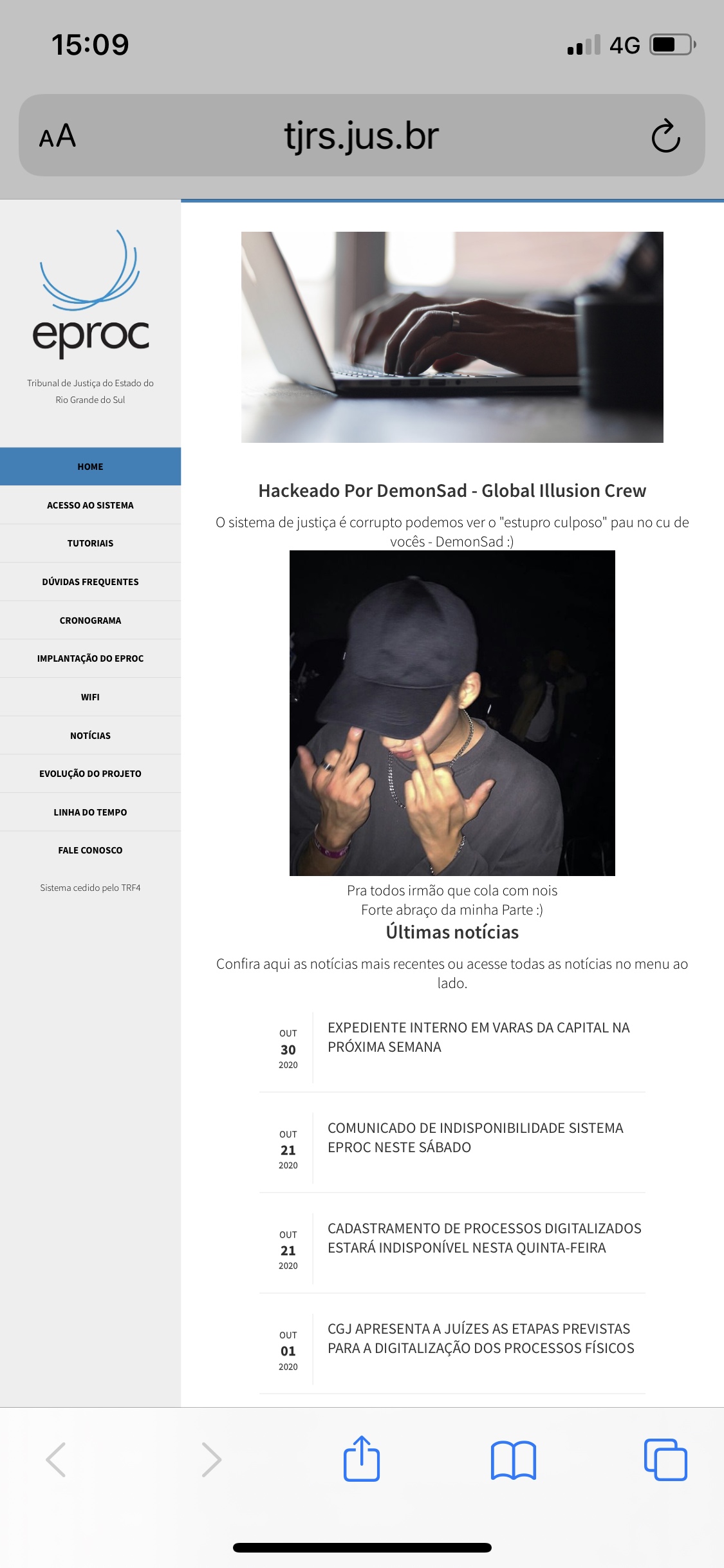 15:09

4G

AA

tjrs.jus.br

eproc

Tribunal de Justiça do Estado do Rio Grande do Sul

HOME

ACESSO AO SISTEMA

TUTORIAIS

DÚVIDAS FREQUENTES

CRONOGRAMA

IMPLANTAÇÃO DO EPROC

WIFI

NOTÍCIAS

EVOLUÇÃO DO PROJETO

LINHA DO TEMPO

FALE CONOSCO

Sistema cedido pelo TRF4

Hackeado Por DemonSad - Global Illusion Crew

O sistema de justiça é corrupto podemos ver o "estupro culposo" pau no cu de vocês - DemonSad :)

Pra todos irmão que cola com nois
Forte abraço da minha Parte :)

Últimas notícias

Confira aqui as notícias mais recentes ou acesse todas as notícias no menu ao lado.

OUT 30 2020

EXPEDIENTE INTERNO EM VARAS DA CAPITAL NA PRÓXIMA SEMANA

OUT 21 2020

COMUNICADO DE INDISPONIBILIDADE SISTEMA EPROC NESTE SÁBADO

OUT 21 2020

CADASTRAMENTO DE PROCESSOS DIGITALIZADOS ESTARÁ INDISPONÍVEL NESTA QUINTA-FEIRA

OUT 01 2020

CGJ APRESENTA A JUÍZES AS ETAPAS PREVISTAS PARA A DIGITALIZAÇÃO DOS PROCESSOS FÍSICOS